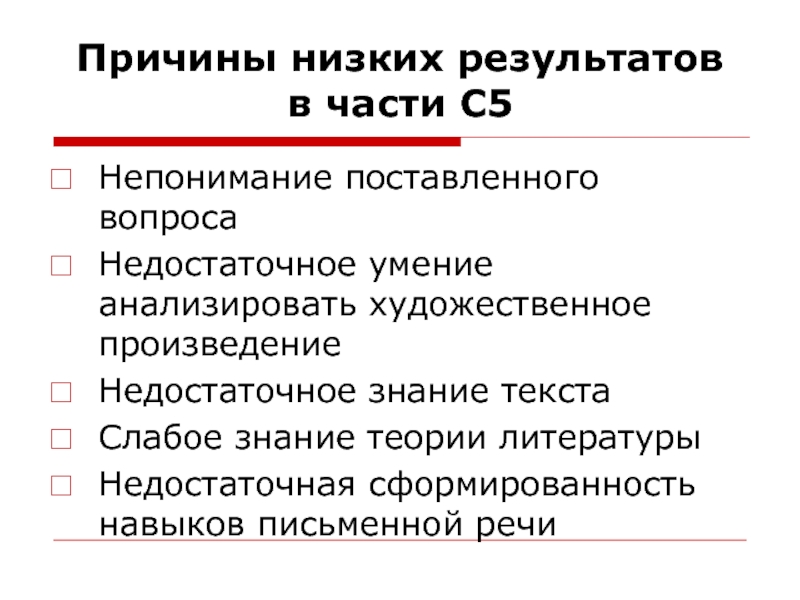 Причины низких результатов в части С5

Непонимание поставленного вопроса

Недостаточное умение анализировать художественное произведение

Недостаточное знание текста

Слабое знание теории литературы

Недостаточная сформированность навыков письменной речи